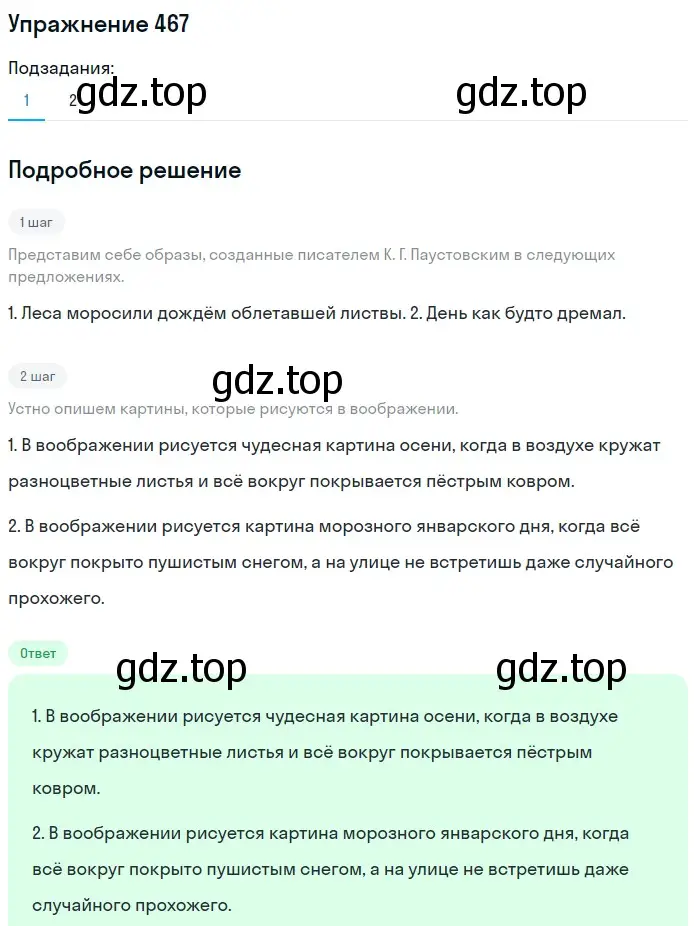 Упражнение 467

Подзадания:

1 2 gdz.top gdz.top

Подробное решение

1 шаг

Представим себе образы, созданные писателем К. Г. Паустовским в следующих предложениях.

1. Леса моросили дождём облетавшей листвы. 2. День как будто дремал.

2 шаг

gdz.top

Устно опишем картины, которые рисуются в воображении.

1. В воображении рисуется чудесная картина осени, когда в воздухе кружат разноцветные листья и всё вокруг покрывается пёстрым ковром.

2. В воображении рисуется картина морозного январского дня, когда всё вокруг покрыто пушистым снегом, а на улице не встретишь даже случайного прохожего.

Ответ

gdz.top gdz.top

1. В воображении рисуется чудесная картина осени, когда в воздухе кружат разноцветные листья и всё вокруг покрывается пёстрым ковром.

2. В воображении рисуется картина морозного январского дня, когда всё вокруг покрыто пушистым снегом, а на улице не встретишь даже случайного прохожего.